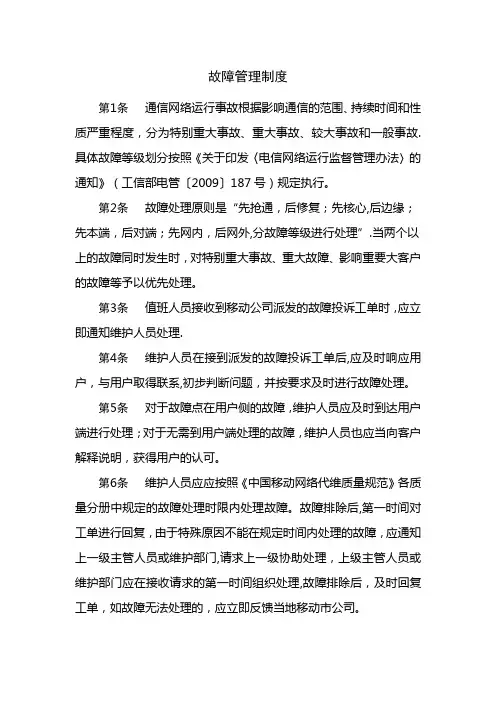 故障管理制度

第1条　通信网络运行事故根据影响通信的范围、持续时间和性质严重程度，分为特别重大事故、重大事故、较大事故和一般事故.具体故障等级划分按照《关于印发〈电信网络运行监督管理办法〉的通知》（工信部电管〔2009〕187号）规定执行。

第2条　故障处理原则是“先抢通，后修复；先核心,后边缘；先本端，后对端；先网内，后网外,分故障等级进行处理”.当两个以上的故障同时发生时，对特别重大事故、重大故障、影响重要大客户的故障等予以优先处理。

第3条　值班人员接收到移动公司派发的故障投诉工单时，应立即通知维护人员处理.

第4条　维护人员在接到派发的故障投诉工单后,应及时响应用户，与用户取得联系,初步判断问题，并按要求及时进行故障处理。

第5条　对于故障点在用户侧的故障，维护人员应及时到达用户端进行处理；对于无需到用户端处理的故障，维护人员也应当向客户解释说明，获得用户的认可。

第6条　维护人员应应按照《中国移动网络代维质量规范》各质量分册中规定的故障处理时限内处理故障。故障排除后,第一时间对工单进行回复，由于特殊原因不能在规定时间内处理的故障，应通知上一级主管人员或维护部门,请求上一级协助处理，上级主管人员或维护部门应在接收请求的第一时间组织处理,故障排除后，及时回复工单，如故障无法处理的，应立即反馈当地移动市公司。